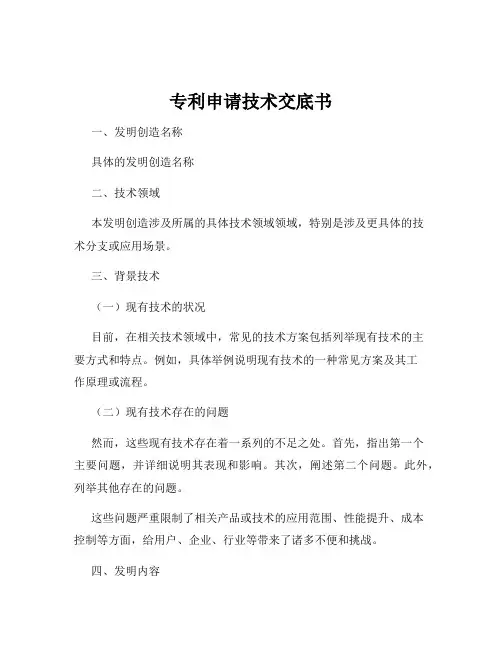 专利申请技术交底书

一、发明创造名称

具体的发明创造名称

二、技术领域

本发明创造涉及所属的具体技术领域领域，特别是涉及更具体的技术分支或应用场景。

三、背景技术

（一）现有技术的状况

目前，在相关技术领域中，常见的技术方案包括列举现有技术的主要方式和特点。例如，具体举例说明现有技术的一种常见方案及其工作原理或流程。

（二）现有技术存在的问题

然而，这些现有技术存在着一系列的不足之处。首先，指出第一个主要问题，并详细说明其表现和影响。其次，阐述第二个问题。此外，列举其他存在的问题。

这些问题严重限制了相关产品或技术的应用范围、性能提升、成本控制等方面，给用户、企业、行业等带来了诸多不便和挑战。

四、发明内容